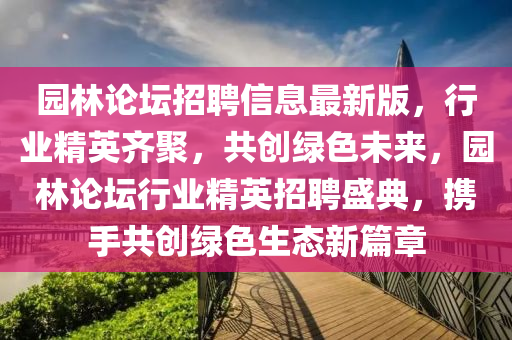 园林论坛招聘信息最新版，行业精英齐聚，共创绿色未来，园林论坛行业精英招聘盛典，携手共创绿色生态新篇章